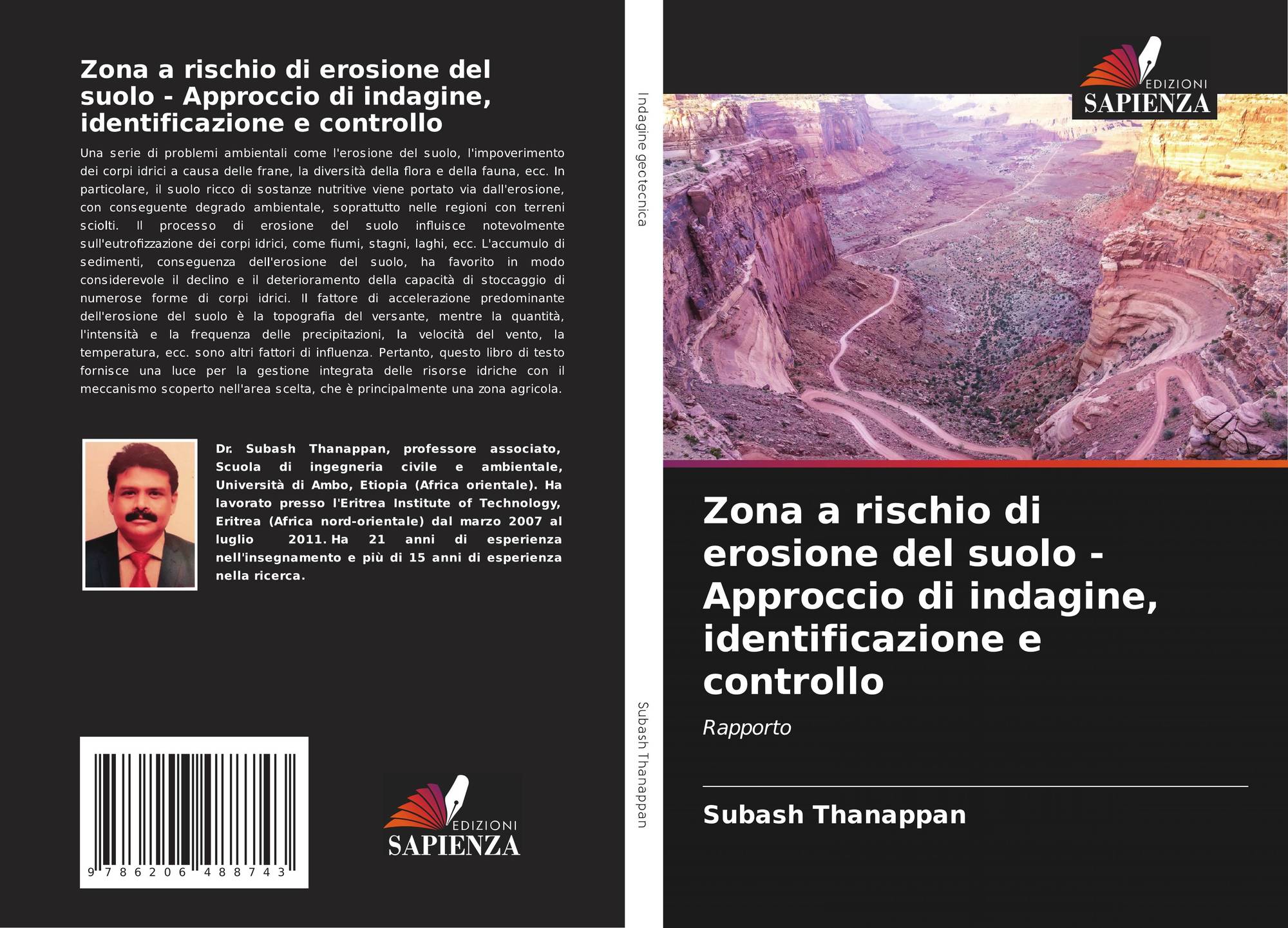 Zona a rischio di erosione del suolo - Approccio di indagine, identificazione e controllo

Una serie di problemi ambientali come l'erosione del suolo, l'impoverimento dei corpi idrici a causa delle frane, la diversità della flora e della fauna, ecc. In particolare, il suolo ricco di sostanze nutritive viene portato via dall'erosione, con conseguente degrado ambientale, soprattutto nelle regioni con terreni sciolti. Il processo di erosione del suolo influisce notevolmente sull'eutrofizzazione dei corpi idrici, come fiumi, stagni, laghi, ecc. L'accumulo di sedimenti, conseguenza dell'erosione del suolo, ha favorito in modo considerevole il declino e il deterioramento della capacità di stoccaggio di numerose forme di corpi idrici. Il fattore di accelerazione predominante dell'erosione del suolo è la topografia del versante, mentre la quantità, l'intensità e la frequenza delle precipitazioni, la velocità del vento, la temperatura, ecc. sono altri fattori di influenza. Pertanto, questo libro di testo fornisce una luce per la gestione integrata delle risorse idriche con il meccanismo scoperto nell'area scelta, che è principalmente una zona agricola.

Dr. Subash Thanappan, professore associato, Scuola di ingegneria civile e ambientale, Università di Ambo, Etiopia (Africa orientale). Ha lavorato presso l'Eritrea Institute of Technology, Eritrea (Africa nord-orientale) dal marzo 2007 al luglio 2011. Ha 21 anni di esperienza nell'insegnamento e più di 15 anni di esperienza nella ricerca.

9 786206 488743

EDIZIONI
SAPIENZA

Indagine geotecnica

Subash Thanappan

EDIZIONI
SAPIENZA

Zona a rischio di erosione del suolo - Approccio di indagine, identificazione e controllo

Rapporto

Subash Thanappan